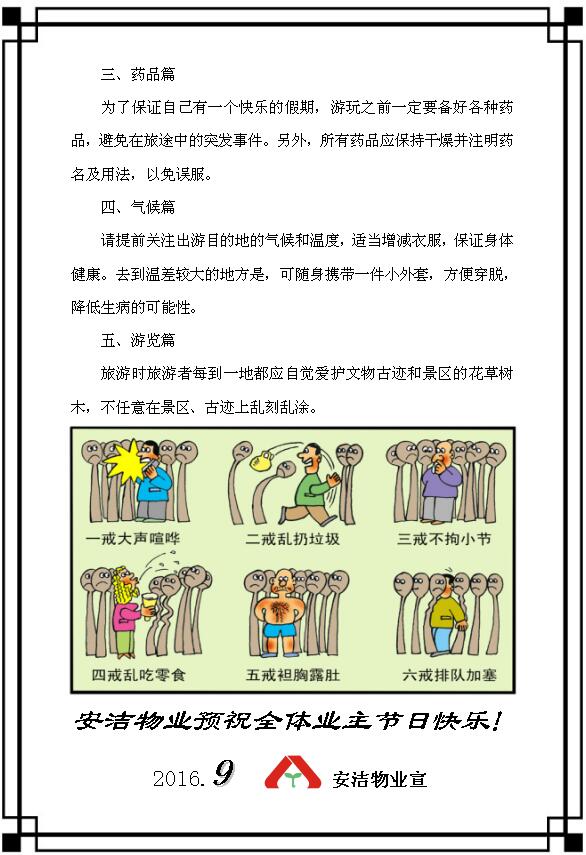 三、药品篇

为了保证自己有一个快乐的假期，游玩之前一定要备好各种药品，避免在旅途中的突发事件。另外，所有药品应保持干燥并注明药名及用法，以免误服。

四、气候篇

请提前关注出游目的地的气候和温度，适当增减衣服，保证身体健康。去到温差较大的地方是，可随身携带一件小外套，方便穿脱，降低生病的可能性。

五、游览篇

旅游时旅游者每到一地都应自觉爱护文物古迹和景区的花草树木，不任意在景区、古迹上乱刻乱涂。

一戒大声喧哗

二戒乱扔垃圾

三戒不拘小节

四戒乱吃零食

五戒袒胸露肚

六戒排队加塞

安洁物业预祝全体业主节日快乐！

2016.9 安洁物业宣